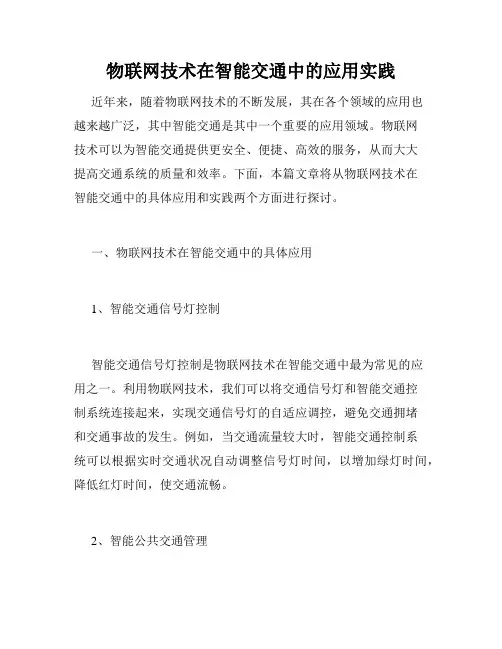 物联网技术在智能交通中的应用实践

近年来，随着物联网技术的不断发展，其在各个领域的应用也越来越广泛，其中智能交通是其中一个重要的应用领域。物联网技术可以为智能交通提供更安全、便捷、高效的服务，从而大大提高交通系统的质量和效率。下面，本篇文章将从物联网技术在智能交通中的具体应用和实践两个方面进行探讨。

一、物联网技术在智能交通中的具体应用

1、智能交通信号灯控制

智能交通信号灯控制是物联网技术在智能交通中最为常见的应用之一。利用物联网技术，我们可以将交通信号灯和智能交通控制系统连接起来，实现交通信号灯的自适应调控，避免交通拥堵和交通事故的发生。例如，当交通流量较大时，智能交通控制系统可以根据实时交通状况自动调整信号灯时间，以增加绿灯时间，降低红灯时间，使交通流畅。

2、智能公共交通管理